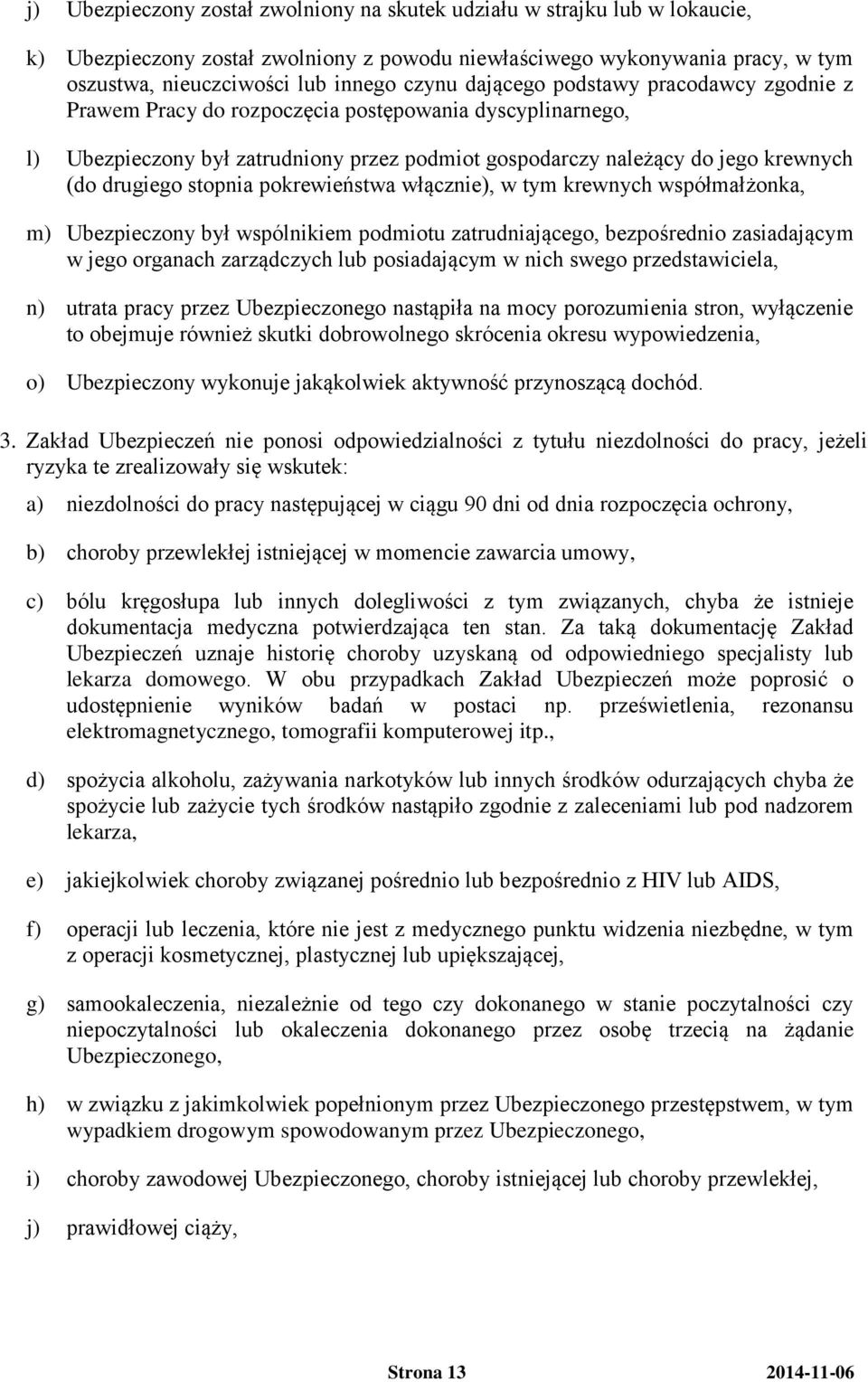 j) Ubezpieczony został zwolniony na skutek udziału w strajku lub w lokaucie,

k) Ubezpieczony został zwolniony z powodu niewłaściwego wykonywania pracy, w tym oszustwa, nieuczciwości lub innego czynu dającego podstawy pracodawcy zgodnie z Prawem Pracy do rozpoczęcia postępowania dyscyplinarnego,

l) Ubezpieczony był zatrudniony przez podmiot gospodarczy należący do jego krewnych (do drugiego stopnia pokrewieństwa włącznie), w tym krewnych współmałżonka,

m) Ubezpieczony był wspólnikiem podmiotu zatrudniającego, bezpośrednio zasiadającym w jego organach zarządczych lub posiadającym w nich swego przedstawiciela,

n) utrata pracy przez Ubezpieczonego nastąpiła na mocy porozumienia stron, wyłączenie to obejmuje również skutki dobrowolnego skrócenia okresu wypowiedzenia,

o) Ubezpieczony wykonuje jakąkolwiek aktywność przynoszącą dochód.

3. Zakład Ubezpieczeń nie ponosi odpowiedzialności z tytułu niezdolności do pracy, jeżeli ryzyka te zrealizowały się wskutek:

a) niezdolności do pracy następującej w ciągu 90 dni od dnia rozpoczęcia ochrony,

b) choroby przewlekłej istniejącej w momencie zawarcia umowy,

c) bólu kręgosłupa lub innych dolegliwości z tym związanych, chyba że istnieje dokumentacja medyczna potwierdzająca ten stan. Za taką dokumentację Zakład Ubezpieczeń uznaje historię choroby uzyskaną od odpowiedniego specjalisty lub lekarza domowego. W obu przypadkach Zakład Ubezpieczeń może poprosić o udostępnienie wyników badań w postaci np. prześwietlenia, rezonansu elektromagnetycznego, tomografii komputerowej itp.,

d) spożycia alkoholu, zażywania narkotyków lub innych środków odurzających chyba że spożycie lub zażycie tych środków nastąpiło zgodnie z zaleceniami lub pod nadzorem lekarza,

e) jakiejkolwiek choroby związanej pośrednio lub bezpośrednio z HIV lub AIDS,

f) operacji lub leczenia, które nie jest z medycznego punktu widzenia niezbędne, w tym z operacji kosmetycznej, plastycznej lub upiększającej,

g) samookaleczenia, niezależnie od tego czy dokonanego w stanie poczytalności czy niepoczytalności lub okaleczenia dokonanego przez osobę trzecią na żądanie Ubezpieczonego,

h) w związku z jakimkolwiek popełnionym przez Ubezpieczonego przestępstwem, w tym wypadkiem drogowym spowodowanym przez Ubezpieczonego,

i) choroby zawodowej Ubezpieczonego, choroby istniejącej lub choroby przewlekłej,

j) prawidłowej ciąży,

Strona 13 2014-11-06